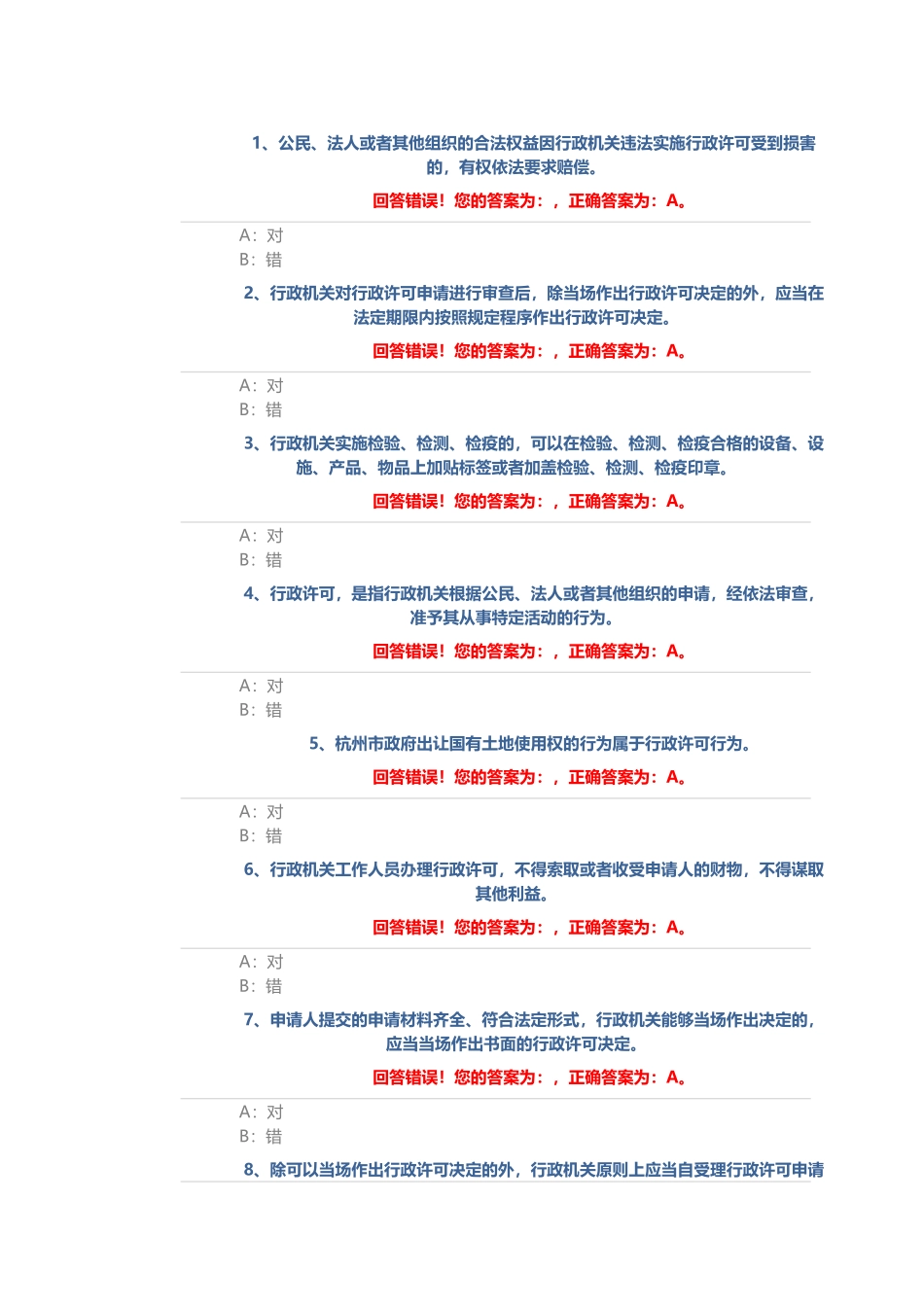 1、公民、法人或者其他组织的合法权益因行政机关违法实施行政许可受到损害的，有权依法要求赔偿。

回答错误！您的答案为：，正确答案为：A。

A：对
B：错

2、行政机关对行政许可申请进行审查后，除当场作出行政许可决定的外，应当在法定期限内按照规定程序作出行政许可决定。

回答错误！您的答案为：，正确答案为：A。

A：对
B：错

3、行政机关实施检验、检测、检疫的，可以在检验、检测、检疫合格的设备、设施、产品、物品上加贴标签或者加盖检验、检测、检疫印章。

回答错误！您的答案为：，正确答案为：A。

A：对
B：错

4、行政许可，是指行政机关根据公民、法人或者其他组织的申请，经依法审查，准予其从事特定活动的行为。

回答错误！您的答案为：，正确答案为：A。

A：对
B：错

5、杭州市政府出让国有土地使用权的行为属于行政许可行为。

回答错误！您的答案为：，正确答案为：A。

A：对
B：错

6、行政机关工作人员办理行政许可，不得索取或者收受申请人的财物，不得谋取其他利益。

回答错误！您的答案为：，正确答案为：A。

A：对
B：错

7、申请人提交的申请材料齐全、符合法定形式，行政机关能够当场作出决定的，应当当场作出书面的行政许可决定。

回答错误！您的答案为：，正确答案为：A。

A：对
B：错

8、除可以当场作出行政许可决定的外，行政机关原则上应当自受理行政许可申请